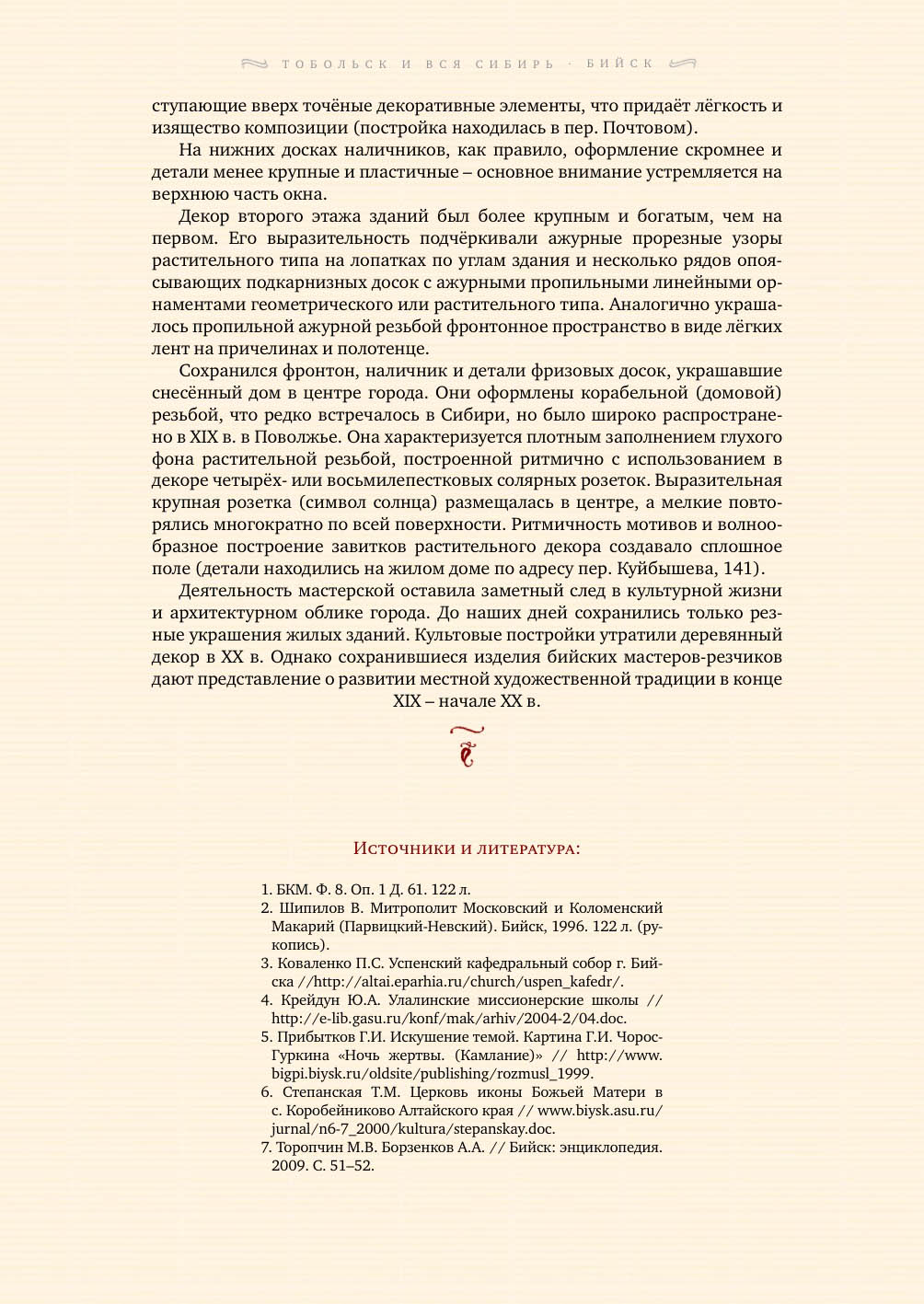 ТОБОЛЬСК И ВСЯ СИБИРЬ · БИЙСК

ступающие вверх точёные декоративные элементы, что придаёт лёгкость и изящество композиции (постройка находилась в пер. Почтовом).

На нижних досках наличников, как правило, оформление скромнее и детали менее крупные и пластичные – основное внимание устремляется на верхнюю часть окна.

Декор второго этажа зданий был более крупным и богатым, чем на первом. Его выразительность подчёркивали ажурные прорезные узоры растительного типа на лопатках по углам здания и несколько рядов опоясывающих подкарнизных досок с ажурными пропильными линейными орнаментами геометрического или растительного типа. Аналогично украшалось пропильной ажурной резьбой фронтонное пространство в виде лёгких лент на причелинах и полотенце.

Сохранился фронтон, наличник и детали фризовых досок, украшавшие снесённый дом в центре города. Они оформлены корабельной (домовой) резьбой, что редко встречалось в Сибири, но было широко распространено в XIX в. в Поволжье. Она характеризуется плотным заполнением глухого фона растительной резьбой, построенной ритмично с использованием в декоре четырёх- или восьмилепестковых солярных розеток. Выразительная крупная розетка (символ солнца) размещалась в центре, а мелкие повторялись многократно по всей поверхности. Ритмичность мотивов и волнообразное построение завитков растительного декора создавало сплошное поле (детали находились на жилом доме по адресу пер. Куйбышева, 141).

Деятельность мастерской оставила заметный след в культурной жизни и архитектурном облике города. До наших дней сохранились только резные украшения жилых зданий. Культовые постройки утратили деревянный декор в XX в. Однако сохранившиеся изделия бийских мастеров-резчиков дают представление о развитии местной художественной традиции в конце XIX – начале XX в.

Источники и литература:

1. БКМ. Ф. 8. Оп. 1 Д. 61. 122 л.
2. Шипилов В. Митрополит Московский и Коломенский Макарий (Парвицкий-Невский). Бийск, 1996. 122 л. (рукопись).
3. Коваленко П.С. Успенский кафедральный собор г. Бийска //http://altai.eparhia.ru/church/uspen_kafedr/.
4. Крейдун Ю.А. Улалинские миссионерские школы // http://e-lib.gasu.ru/konf/mak/arhiv/2004-2/04.doc.
5. Прибытков Г.И. Искушение темой. Картина Г.И. Чорос-Гуркина «Ночь жертвы. (Камлание)» // http://www.bigpi.biysk.ru/oldsite/publishing/rozmusl_1999.
6. Степанская Т.М. Церковь иконы Божьей Матери в с. Коробейниково Алтайского края // www.biysk.asu.ru/jurnal/n6-7_2000/kultura/stepanskay.doc.
7. Торопчин М.В. Борзенков А.А. // Бийск: энциклопедия. 2009. С. 51–52.